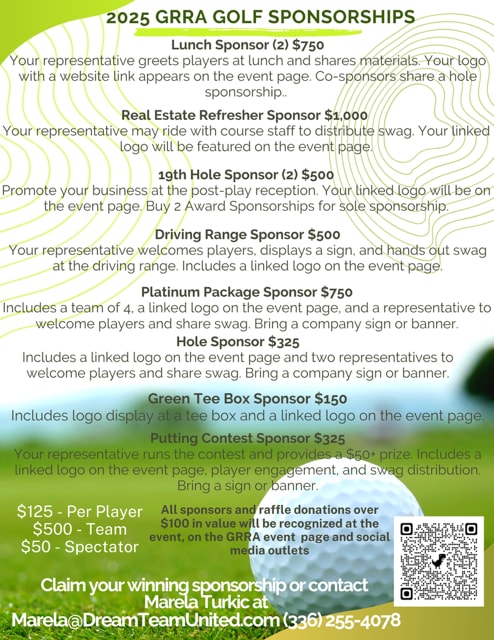 2025 GRRA GOLF SPONSORSHIPS

Lunch Sponsor (2) $750
Your representative greets players at lunch and shares materials. Your logo with a website link appears on the event page. Co-sponsors share a hole sponsorship..

Real Estate Refresher Sponsor $1,000
Your representative may ride with course staff to distribute swag. Your linked logo will be featured on the event page.

19th Hole Sponsor (2) $500
Promote your business at the post-play reception. Your linked logo will be on the event page. Buy 2 Award Sponsorships for sole sponsorship.

Driving Range Sponsor $500
Your representative welcomes players, displays a sign, and hands out swag at the driving range. Includes a linked logo on the event page.

Platinum Package Sponsor $750
Includes a team of 4, a linked logo on the event page, and a representative to welcome players and share swag. Bring a company sign or banner.

Hole Sponsor $325
Includes a linked logo on the event page and two representatives to welcome players and share swag. Bring a company sign or banner.

Green Tee Box Sponsor $150
Includes logo display at a tee box and a linked logo on the event page.

Putting Contest Sponsor $325
Your representative runs the contest and provides a $50+ prize. Includes a linked logo on the event page, player engagement, and swag distribution. Bring a sign or banner.

$125 - Per Player
$500 - Team
$50 - Spectator

All sponsors and raffle donations over $100 in value will be recognized at the event, on the GRRA event page and social media outlets

Claim your winning sponsorship or contact Marela Turkic at
Marela@DreamTeamUnited.com (336) 255-4078